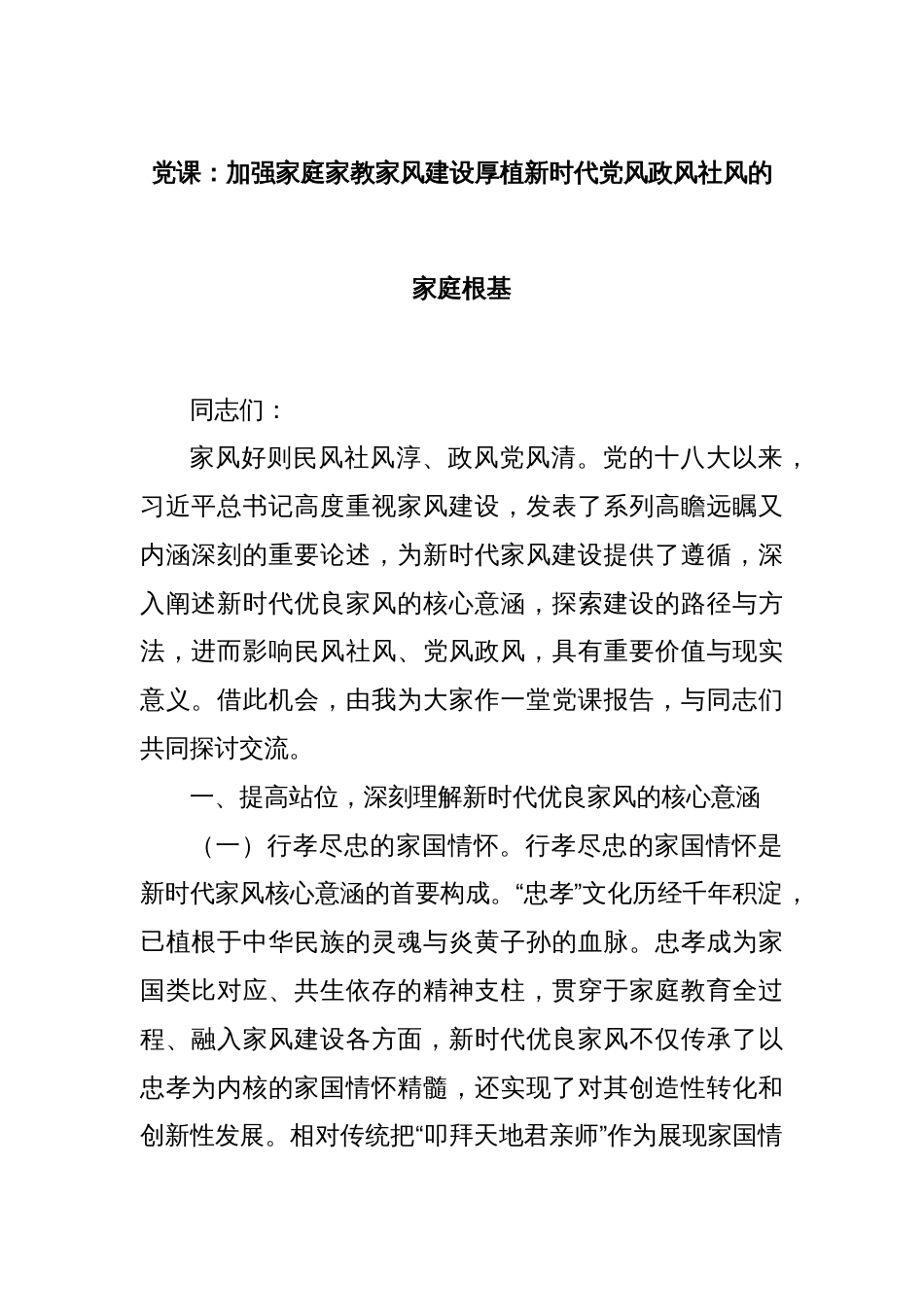 党课：加强家庭家教家风建设厚植新时代党风政风社风的家庭根基

同志们：

家风好则民风社风淳、政风党风清。党的十八大以来，习近平总书记高度重视家风建设，发表了系列高瞻远瞩又内涵深刻的重要论述，为新时代家风建设提供了遵循，深入阐述新时代优良家风的核心意涵，探索建设的路径与方法，进而影响民风社风、党风政风，具有重要价值与现实意义。借此机会，由我为大家作一堂党课报告，与同志们共同探讨交流。

一、提高站位，深刻理解新时代优良家风的核心意涵

（一）行孝尽忠的家国情怀。行孝尽忠的家国情怀是新时代家风核心意涵的首要构成。“忠孝”文化历经千年积淀，已植根于中华民族的灵魂与炎黄子孙的血脉。忠孝成为家国类比对应、共生依存的精神支柱，贯穿于家庭教育全过程、融入家风建设各方面，新时代优良家风不仅传承了以忠孝为内核的家国情怀精髓，还实现了对其创造性转化和创新性发展。相对传统把“叩拜天地君亲师”作为展现家国情